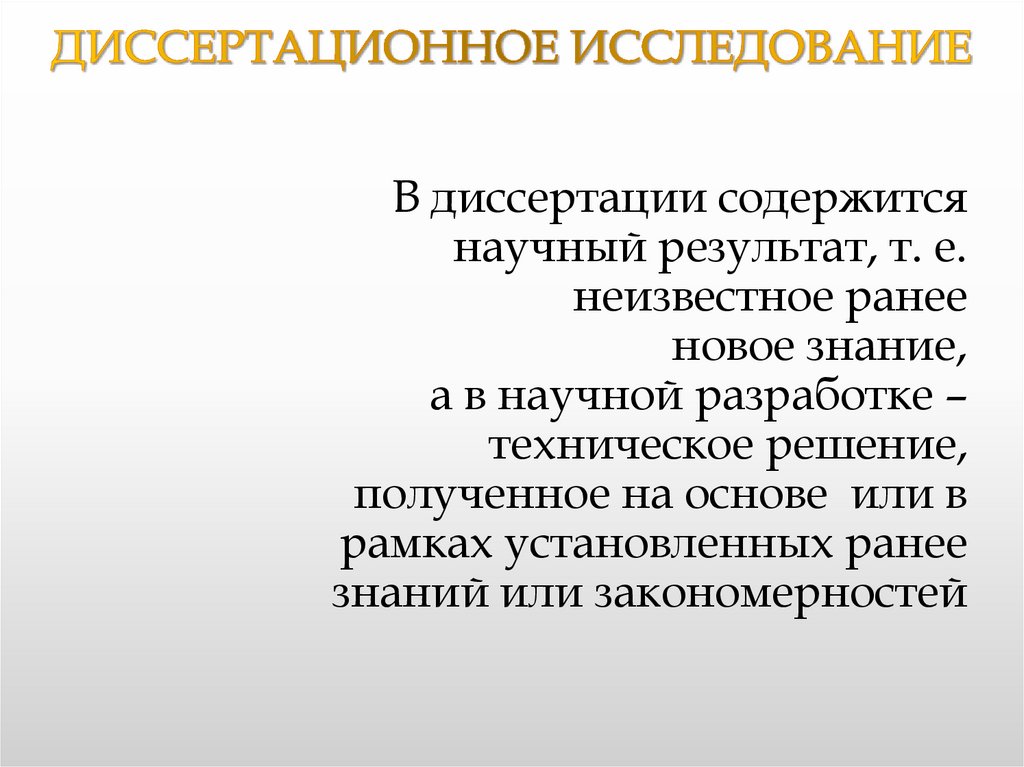 ДИССЕРТАЦИОННОЕ ИССЛЕДОВАНИЕ

В диссертации содержится научный результат, т. е. неизвестное ранее новое знание, а в научной разработке – техническое решение, полученное на основе или в рамках установленных ранее знаний или закономерностей